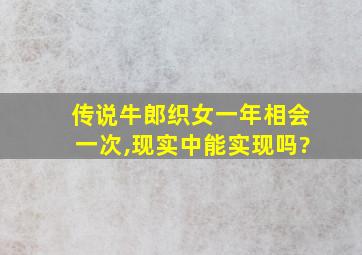 传说牛郎织女一年相会一次,现实中能实现吗?